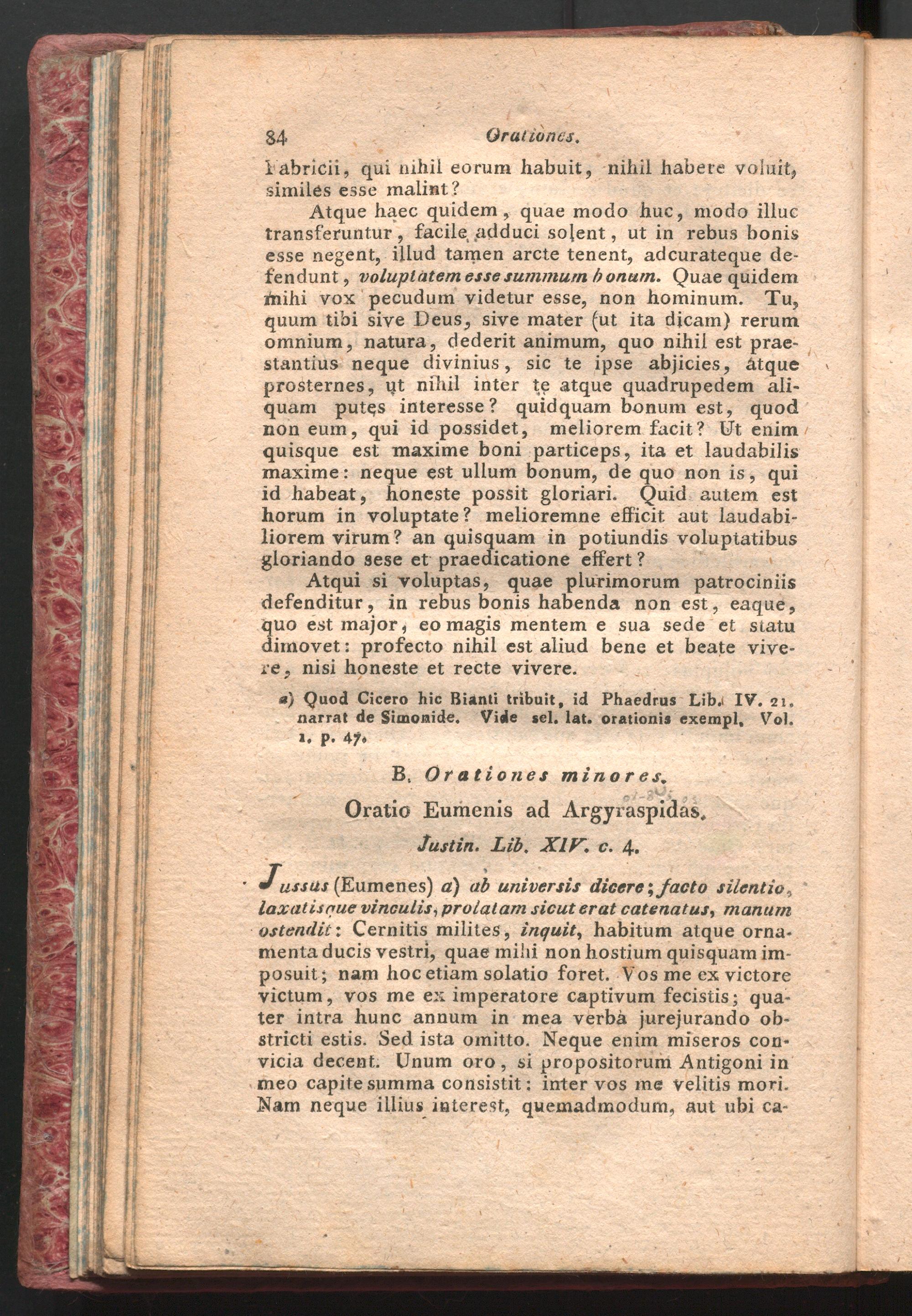 84 Orationes.

Fabricii, qui nihil eorum habuit, nihil habere voluit, similes esse malint?

Atque haec quidem, quae modo huc, modo illuc transferuntur, facile adduci solent, ut in rebus bonis esse negent, illud tamen arcte tenent, adcurateque defendunt, voluptatem esse summum bonum. Quae quidem mihi vox pecudum videtur esse, non hominum. Tu, quum tibi sive Deus, sive mater (ut ita dicam) rerum omnium, natura, dederit animum, quo nihil est praestantius neque divinius, sic te ipse abjicies, atque prosternes, ut nihil inter te atque quadrupedem aliquam putes interesse? quidquam bonum est, quod non eum, qui id possidet, meliorem facit? Ut enim quisque est maxime boni particeps, ita et laudabilis maxime: neque est ullum bonum, de quo non is, qui id habeat, honeste possit gloriari. Quid autem est horum in voluptate? melioremne efficit aut laudabiliorem virum? an quisquam in potiundis voluptatibus gloriando sese et praedicatione effert?

Atqui si voluptas, quae plurimorum patrociniis defenditur, in rebus bonis habenda non est, eaque, quo est major, eo magis mentem e sua sede et statu dimovet: profecto nihil est aliud bene et beate vivere, nisi honeste et recte vivere.

a) Quod Cicero hic Bianti tribuit, id Phaedrus Lib. IV. 21. narrat de Simonide. Vide sel. lat. orationis exempl. Vol. 1. p. 47.

B. Orationes minores.

Oratio Eumenis ad Argyraspidas.

Justin. Lib. XIV. c. 4.

Jussus (Eumenes) a) ab universis dicere; facto silentio, laxatisque vinculis, prolatam sicut erat catenatus, manum ostendit: Cernitis milites, inquit, habitum atque ornamenta ducis vestri, quae mihi non hostium quisquam imposuit; nam hoc etiam solatio foret. Vos me ex victore victum, vos me ex imperatore captivum fecistis; quater intra hunc annum in mea verba jurejurando obstricti estis. Sed ista omitto. Neque enim miseros convicia decent. Unum oro, si propositorum Antigoni in meo capite summa consistit: inter vos me velitis mori. Nam neque illius interest, quemadmodum, aut ubi ca-